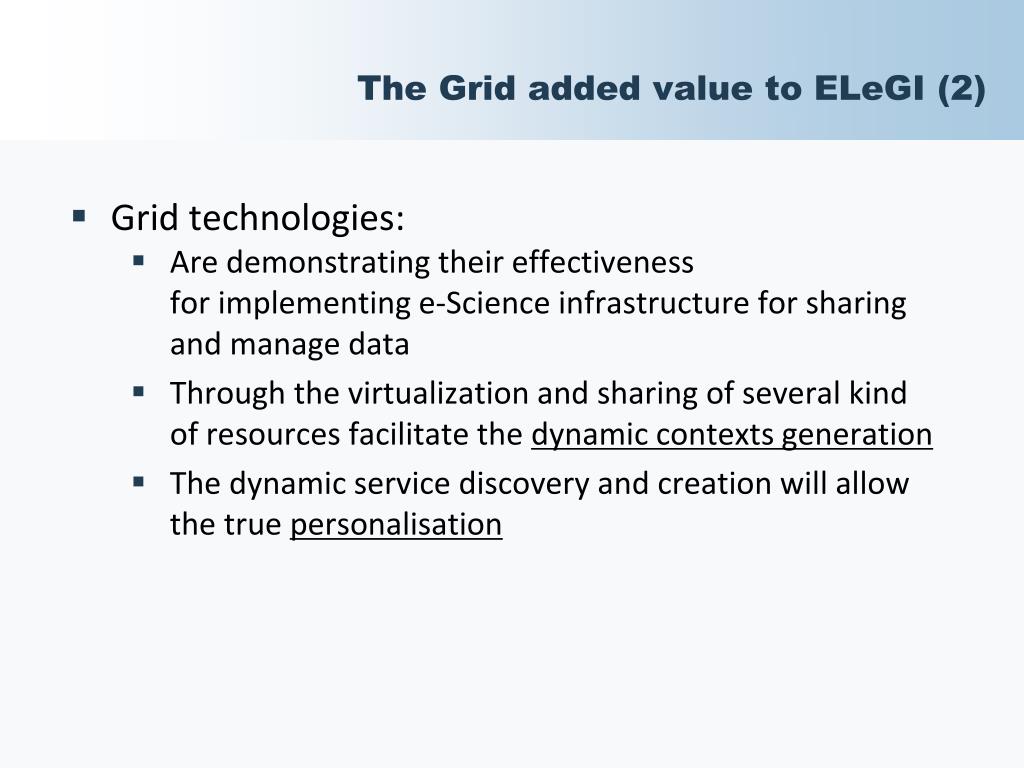 The Grid added value to ELeGI (2)

- Grid technologies:
  - Are demonstrating their effectiveness for implementing e-Science infrastructure for sharing and manage data
  - Through the virtualization and sharing of several kind of resources facilitate the dynamic contexts generation
  - The dynamic service discovery and creation will allow the true personalisation